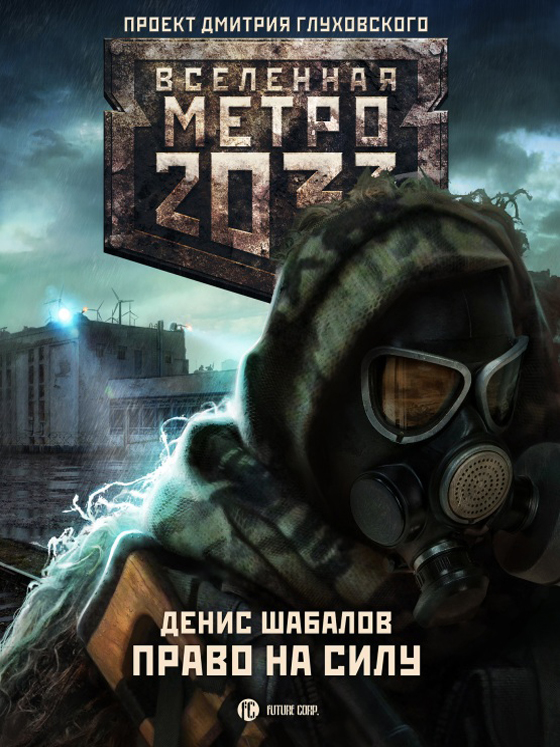 ПРОЕКТ ДМИТРИЯ ГЛУХОВСКОГО

ВСЕЛЕННАЯ
МЕТРО
2033

ДЕНИС ШАБАЛОВ
ПРАВО НА СИЛУ

FC FUTURE CORP.